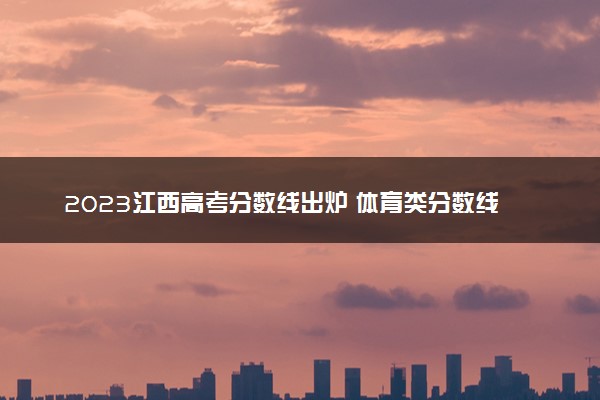 2023江西高考分数线出炉 体育类分数线